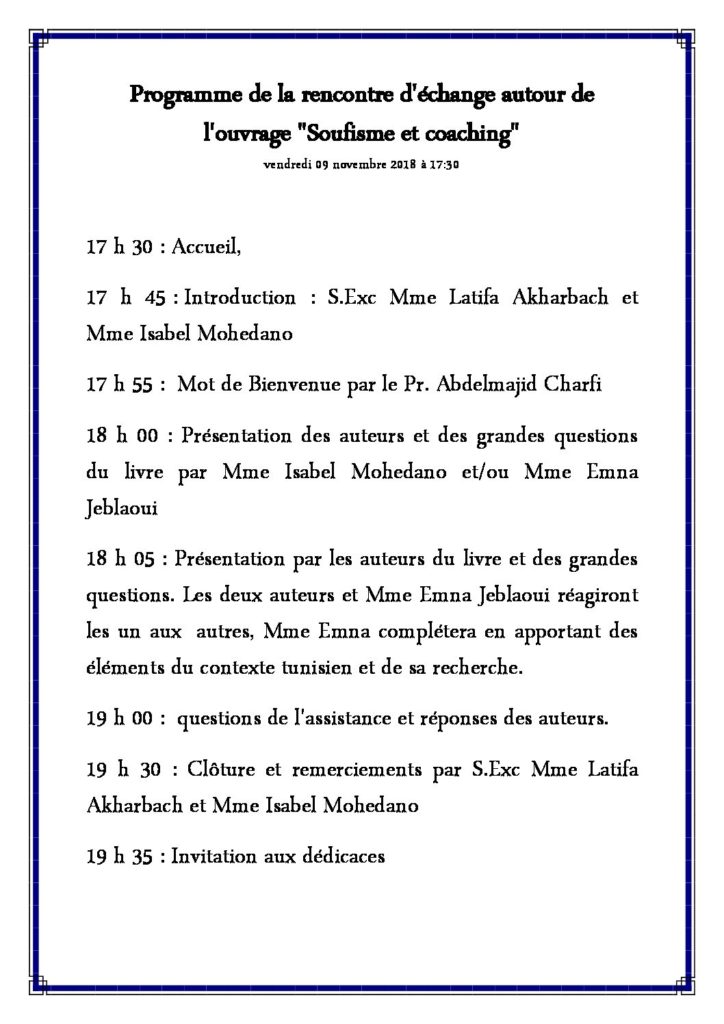 Programme de la rencontre d'échange autour de l'ouvrage "Soufisme et coaching"

vendredi 09 novembre 2018 à 17:30

17 h 30 : Accueil,

17 h 45 : Introduction : S.Exc Mme Latifa Akharbach et Mme Isabel Mohedano

17 h 55 : Mot de Bienvenue par le Pr. Abdelmajid Charfi

18 h 00 : Présentation des auteurs et des grandes questions du livre par Mme Isabel Mohedano et/ou Mme Emna Jeblaoui

18 h 05 : Présentation par les auteurs du livre et des grandes questions. Les deux auteurs et Mme Emna Jeblaoui réagiront les un aux autres, Mme Emna complétera en apportant des éléments du contexte tunisien et de sa recherche.

19 h 00 : questions de l'assistance et réponses des auteurs.

19 h 30 : Clôture et remerciements par S.Exc Mme Latifa Akharbach et Mme Isabel Mohedano

19 h 35 : Invitation aux dédicaces